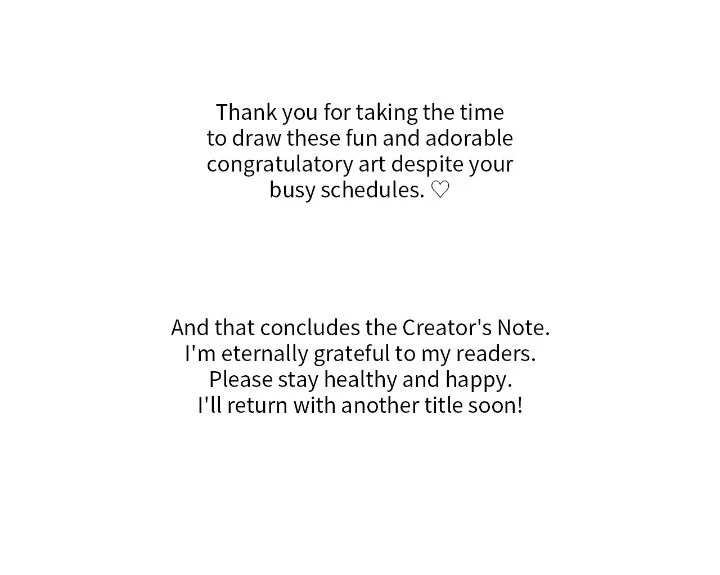 Thank you for taking the time to draw these fun and adorable congratulatory art despite your busy schedules. ♡

And that concludes the Creator's Note.
I'm eternally grateful to my readers.
Please stay healthy and happy.
I'll return with another title soon!